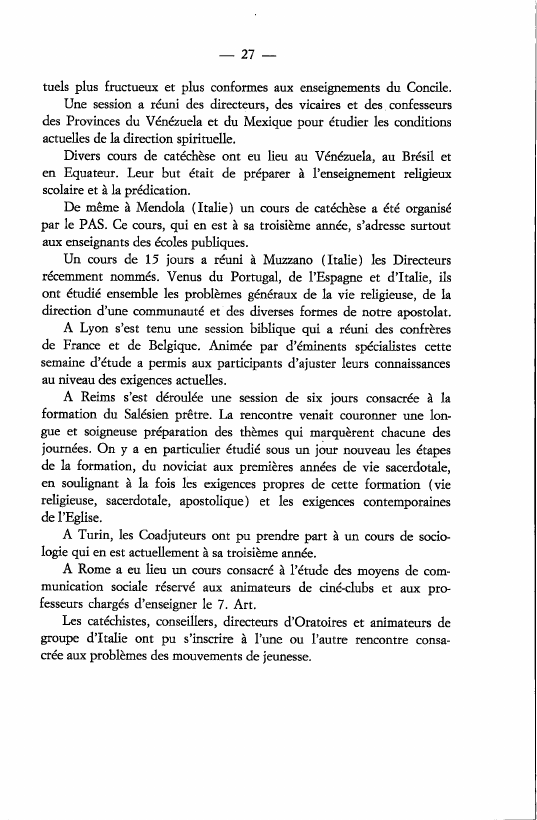 — 27 —

tuels plus fructueux et plus conformes aux enseignements du Concile.

Une session a réuni des directeurs, des vicaires et des confesseurs des Provinces du Vénézuela et du Mexique pour étudier les conditions actuelles de la direction spirituelle.

Divers cours de catéchèse ont eu lieu au Vénézuela, au Brésil et en Equateur. Leur but était de préparer à l'enseignement religieux scolaire et à la prédication.

De même à Mendola (Italie) un cours de catéchèse a été organisé par le PAS. Ce cours, qui en est à sa troisième année, s'adresse surtout aux enseignants des écoles publiques.

Un cours de 15 jours a réuni à Muzzano (Italie) les Directeurs récemment nommés. Venus du Portugal, de l'Espagne et d'Italie, ils ont étudié ensemble les problèmes généraux de la vie religieuse, de la direction d'une communauté et des diverses formes de notre apostolat.

A Lyon s'est tenu une session biblique qui a réuni des confrères de France et de Belgique. Animée par d'éminents spécialistes cette semaine d'étude a permis aux participants d'ajuster leurs connaissances au niveau des exigences actuelles.

A Reims s'est déroulée une session de six jours consacrée à la formation du Salésien prêtre. La rencontre venait couronner une longue et soigneuse préparation des thèmes qui marquèrent chacune des journées. On y a en particulier étudié sous un jour nouveau les étapes de la formation, du noviciat aux premières années de vie sacerdotale, en soulignant à la fois les exigences propres de cette formation (vie religieuse, sacerdotale, apostolique) et les exigences contemporaines de l'Eglise.

A Turin, les Coadjuteurs ont pu prendre part à un cours de sociologie qui en est actuellement à sa troisième année.

A Rome a eu lieu un cours consacré à l'étude des moyens de communication sociale réservé aux animateurs de ciné-clubs et aux professeurs chargés d'enseigner le 7. Art.

Les catéchistes, conseillers, directeurs d'Oratoires et animateurs de groupe d'Italie ont pu s'inscrire à l'une ou l'autre rencontre consacrée aux problèmes des mouvements de jeunesse.